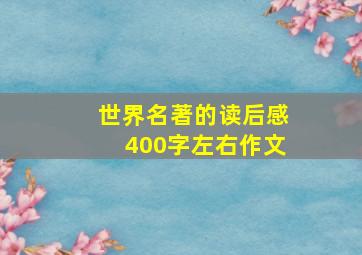 世界名著的读后感
400字左右作文